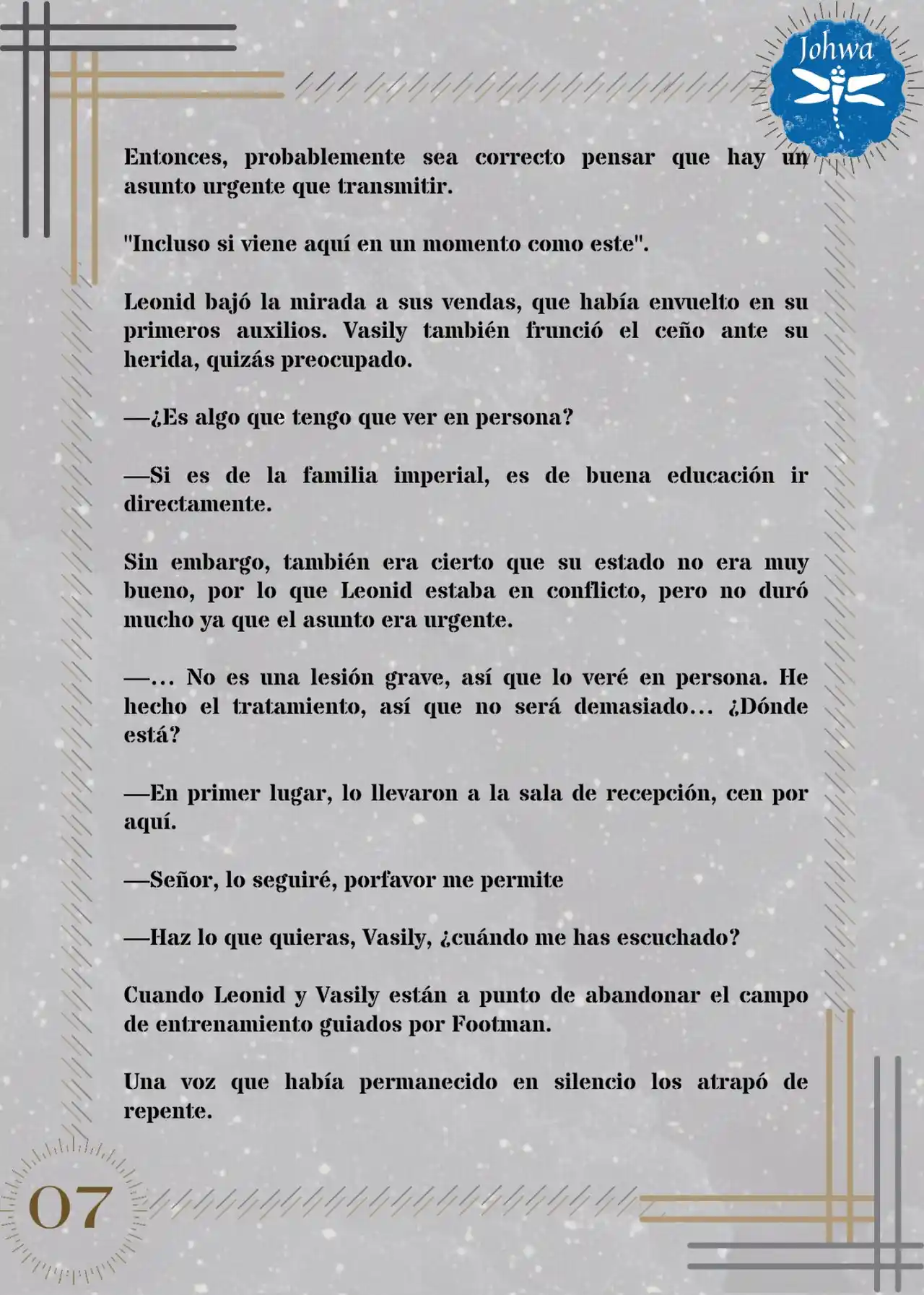 Johwa

Entonces, probablemente sea correcto pensar que hay un asunto urgente que transmitir.

"Incluso si viene aquí en un momento como este".

Leonid bajó la mirada a sus vendas, que había envuelto en su primeros auxilios. Vasily también frunció el ceño ante su herida, quizás preocupado.

—¿Es algo que tengo que ver en persona?

—Si es de la familia imperial, es de buena educación ir directamente.

Sin embargo, también era cierto que su estado no era muy bueno, por lo que Leonid estaba en conflicto, pero no duró mucho ya que el asunto era urgente.

—... No es una lesión grave, así que lo veré en persona. He hecho el tratamiento, así que no será demasiado... ¿Dónde está?

—En primer lugar, lo llevaron a la sala de recepción, cen por aquí.

—Señor, lo seguiré, porfavor me permite

—Haz lo que quieras, Vasily, ¿cuándo me has escuchado?

Cuando Leonid y Vasily están a punto de abandonar el campo de entrenamiento guiados por Footman.

Una voz que había permanecido en silencio los atrapó de repente.

07